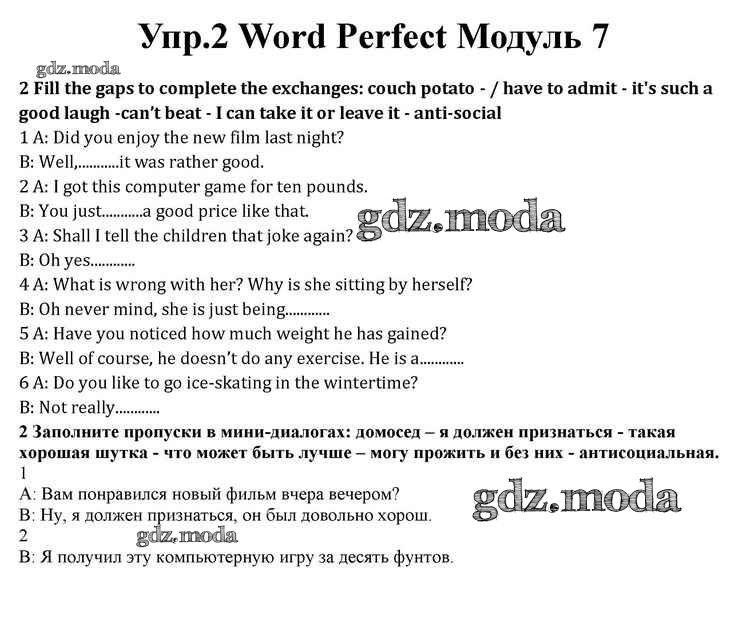 Упр.2 Word Perfect Модуль 7

2 Fill the gaps to complete the exchanges: couch potato - / have to admit - it's such a good laugh -can't beat - I can take it or leave it - anti-social

1 A: Did you enjoy the new film last night?

B: Well,...........it was rather good.

2 A: I got this computer game for ten pounds.

B: You just...........a good price like that.

3 A: Shall I tell the children that joke again?

B: Oh yes............

4 A: What is wrong with her? Why is she sitting by herself?

B: Oh never mind, she is just being............

5 A: Have you noticed how much weight he has gained?

B: Well of course, he doesn't do any exercise. He is a............

6 A: Do you like to go ice-skating in the wintertime?

B: Not really............

2 Заполните пропуски в мини-диалогах: домосед – я должен признаться - такая хорошая шутка - что может быть лучше – могу прожить и без них - антисоциальная.

1

A: Вам понравился новый фильм вчера вечером?

B: Ну, я должен признаться, он был довольно хорош.

2

B: Я получил эту компьютерную игру за десять фунтов.

gdz.moda